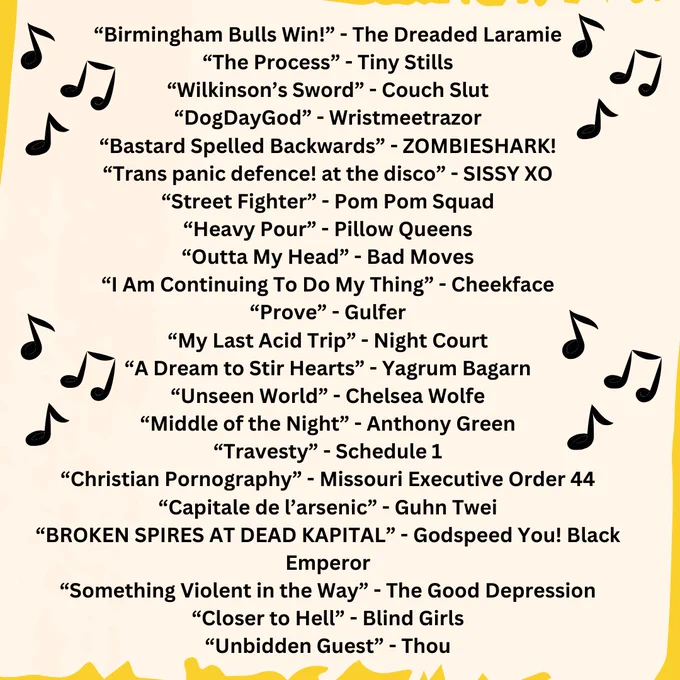 "Birmingham Bulls Win!" - The Dreaded Laramie
"The Process" - Tiny Stills
"Wilkinson's Sword" - Couch Slut
"DogDayGod" - Wristmeetrazor
"Bastard Spelled Backwards" - ZOMBIESHARK!
"Trans panic defence! at the disco" - SISSY XO
"Street Fighter" - Pom Pom Squad
"Heavy Pour" - Pillow Queens
"Outta My Head" - Bad Moves
"I Am Continuing To Do My Thing" - Cheekface
"Prove" - Gulfer
"My Last Acid Trip" - Night Court
"A Dream to Stir Hearts" - Yagrum Bagarn
"Unseen World" - Chelsea Wolfe
"Middle of the Night" - Anthony Green
"Travesty" - Schedule 1
"Christian Pornography" - Missouri Executive Order 44
"Capitale de l'arsenic" - Guhn Twei
"BROKEN SPIRES AT DEAD KAPITAL" - Godspeed You! Black Emperor
"Something Violent in the Way" - The Good Depression
"Closer to Hell" - Blind Girls
"Unbidden Guest" - Thou